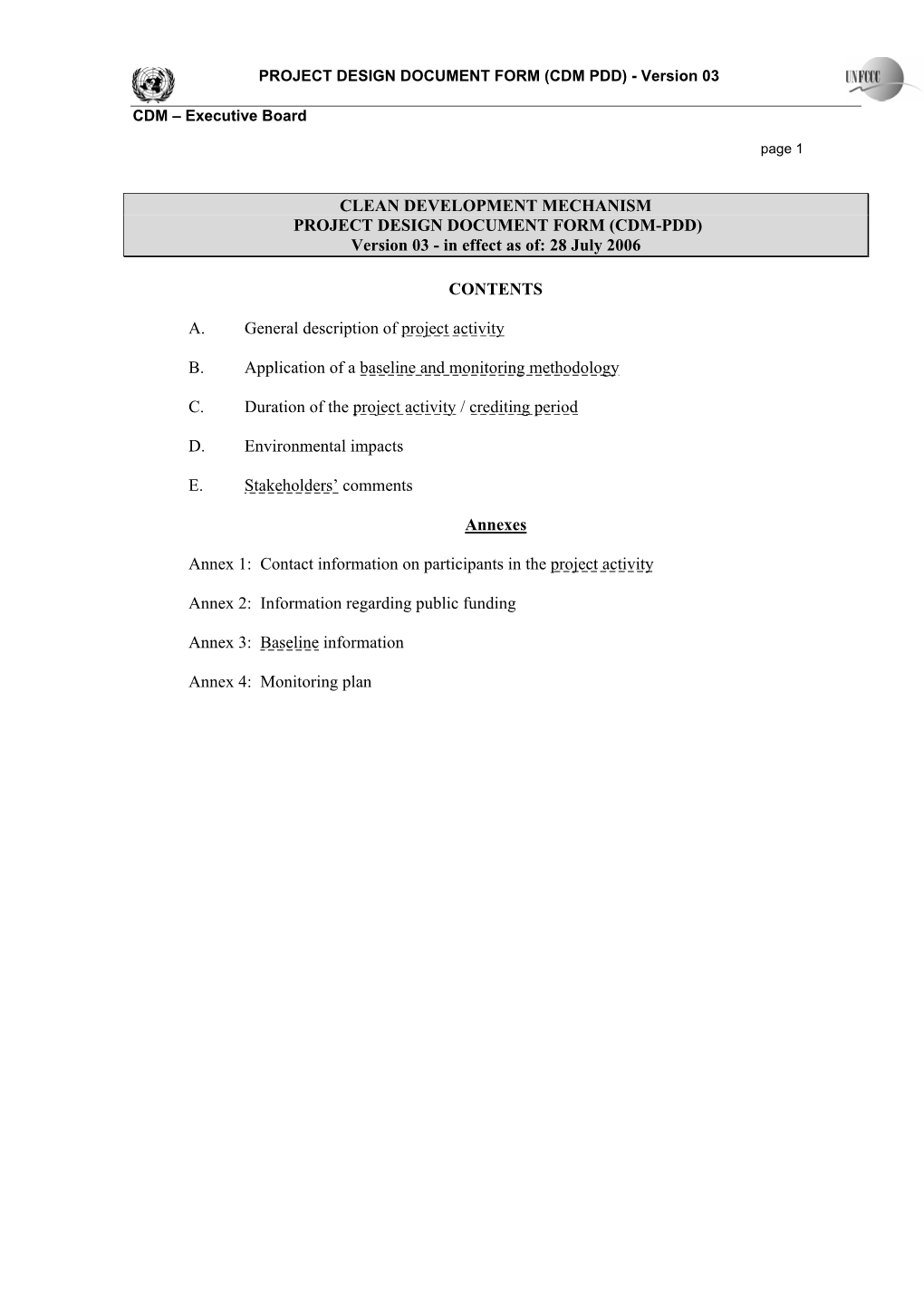 PROJECT DESIGN DOCUMENT FORM (CDM PDD) - Version 03

UNFCCC

CDM – Executive Board

page 1

CLEAN DEVELOPMENT MECHANISM
PROJECT DESIGN DOCUMENT FORM (CDM-PDD)
Version 03 - in effect as of: 28 July 2006

CONTENTS

A. General description of project activity

B. Application of a baseline and monitoring methodology

C. Duration of the project activity / crediting period

D. Environmental impacts

E. Stakeholders' comments

Annexes

Annex 1: Contact information on participants in the project activity

Annex 2: Information regarding public funding

Annex 3: Baseline information

Annex 4: Monitoring plan